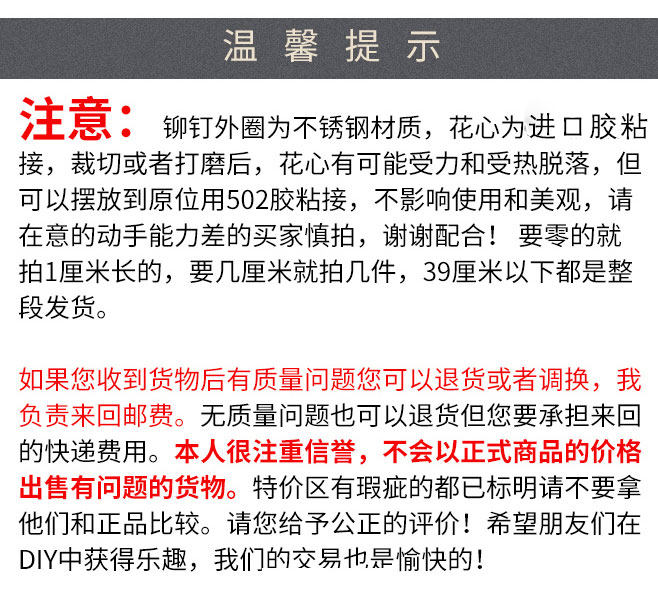 温馨提示

注意： 铆钉外圈为不锈钢材质，花心为进口胶粘接，裁切或者打磨后，花心有可能受力和受热脱落，但可以摆放到原位用502胶粘接，不影响使用和美观，请在意的动手能力差的买家慎拍，谢谢配合！ 要零的就拍1厘米长的，要几厘米就拍几件，39厘米以下都是整段发货。

如果您收到货物后有质量问题您可以退货或者调换，我负责来回邮费。无质量问题也可以退货但您要承担来回的快递费用。本人很注重信誉，不会以正式商品的价格出售有问题的货物。特价区有瑕疵的都已标明请不要拿他们和正品比较。请您给予公正的评价！希望朋友们在DIY中获得乐趣，我们的交易也是愉快的！